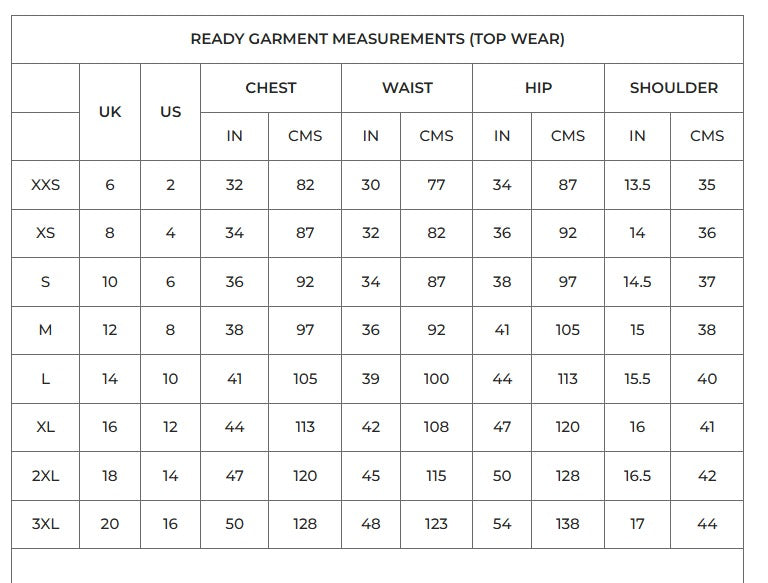 READY GARMENT MEASUREMENTS (TOP WEAR)

| | UK | US | CHEST | | WAIST | | HIP | | SHOULDER | |
|---|---|---|---|---|---|---|---|---|---|---|
| | | | IN | CMS | IN | CMS | IN | CMS | IN | CMS |
| XXS | 6 | 2 | 32 | 82 | 30 | 77 | 34 | 87 | 13.5 | 35 |
| XS | 8 | 4 | 34 | 87 | 32 | 82 | 36 | 92 | 14 | 36 |
| S | 10 | 6 | 36 | 92 | 34 | 87 | 38 | 97 | 14.5 | 37 |
| M | 12 | 8 | 38 | 97 | 36 | 92 | 41 | 105 | 15 | 38 |
| L | 14 | 10 | 41 | 105 | 39 | 100 | 44 | 113 | 15.5 | 40 |
| XL | 16 | 12 | 44 | 113 | 42 | 108 | 47 | 120 | 16 | 41 |
| 2XL | 18 | 14 | 47 | 120 | 45 | 115 | 50 | 128 | 16.5 | 42 |
| 3XL | 20 | 16 | 50 | 128 | 48 | 123 | 54 | 138 | 17 | 44 |